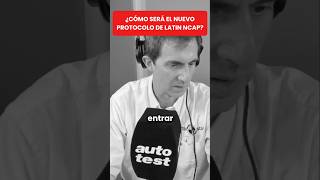 ¿CÓMO SERÁ EL NUEVO PROTOCOLO DE LATIN NCAP?

entrar

auto test